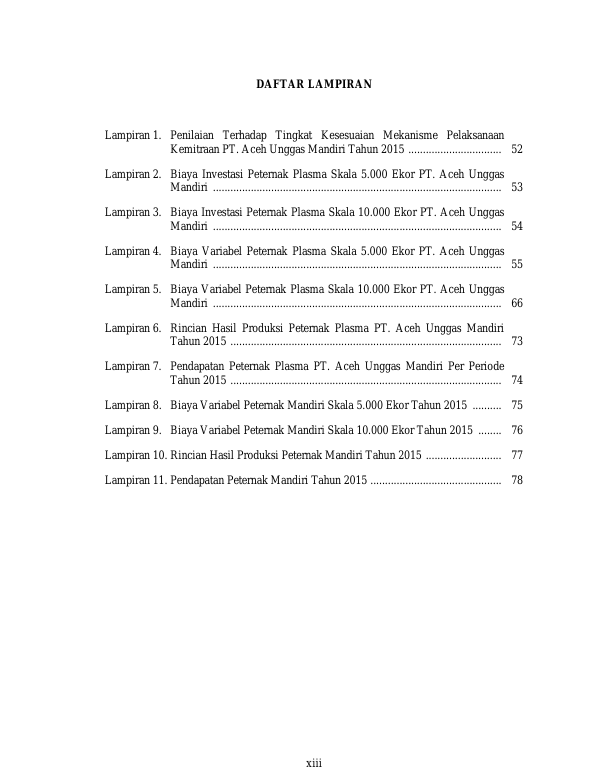 DAFTAR LAMPIRAN

Lampiran 1. Penilaian Terhadap Tingkat Kesesuaian Mekanisme Pelaksanaan Kemitraan PT. Aceh Unggas Mandiri Tahun 2015 52

Lampiran 2. Biaya Investasi Peternak Plasma Skala 5.000 Ekor PT. Aceh Unggas Mandiri 53

Lampiran 3. Biaya Investasi Peternak Plasma Skala 10.000 Ekor PT. Aceh Unggas Mandiri 54

Lampiran 4. Biaya Variabel Peternak Plasma Skala 5.000 Ekor PT. Aceh Unggas Mandiri 55

Lampiran 5. Biaya Variabel Peternak Plasma Skala 10.000 Ekor PT. Aceh Unggas Mandiri 66

Lampiran 6. Rincian Hasil Produksi Peternak Plasma PT. Aceh Unggas Mandiri Tahun 2015 73

Lampiran 7. Pendapatan Peternak Plasma PT. Aceh Unggas Mandiri Per Periode Tahun 2015 74

Lampiran 8. Biaya Variabel Peternak Mandiri Skala 5.000 Ekor Tahun 2015 75

Lampiran 9. Biaya Variabel Peternak Mandiri Skala 10.000 Ekor Tahun 2015 76

Lampiran 10. Rincian Hasil Produksi Peternak Mandiri Tahun 2015 77

Lampiran 11. Pendapatan Peternak Mandiri Tahun 2015 78

xiii